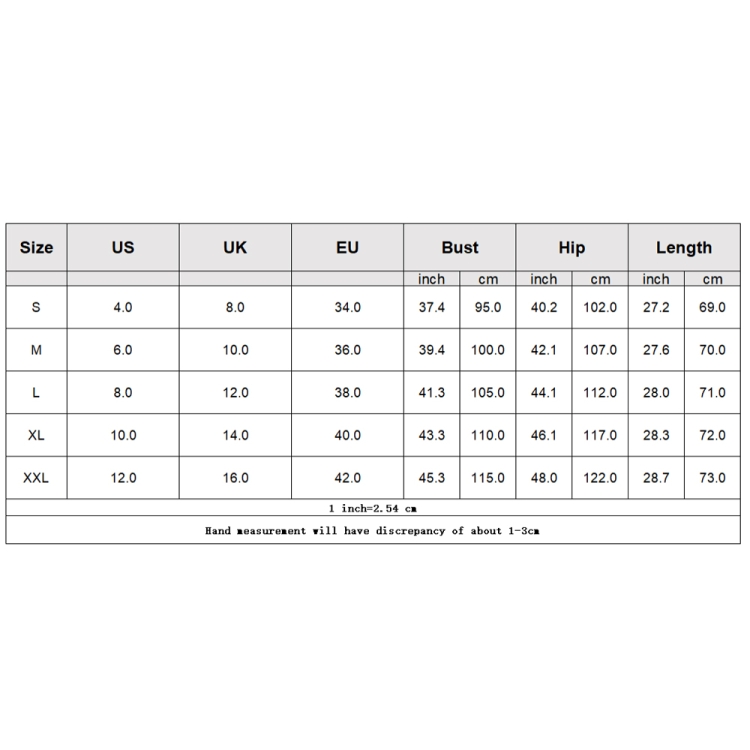 | Size | US | UK | EU | Bust | | Hip | | Length | |
|---|---|---|---|---|---|---|---|---|---|
| | | | | inch | cm | inch | cm | inch | cm |
| S | 4.0 | 8.0 | 34.0 | 37.4 | 95.0 | 40.2 | 102.0 | 27.2 | 69.0 |
| M | 6.0 | 10.0 | 36.0 | 39.4 | 100.0 | 42.1 | 107.0 | 27.6 | 70.0 |
| L | 8.0 | 12.0 | 38.0 | 41.3 | 105.0 | 44.1 | 112.0 | 28.0 | 71.0 |
| XL | 10.0 | 14.0 | 40.0 | 43.3 | 110.0 | 46.1 | 117.0 | 28.3 | 72.0 |
| XXL | 12.0 | 16.0 | 42.0 | 45.3 | 115.0 | 48.0 | 122.0 | 28.7 | 73.0 |

1 inch=2.54 cm

Hand measurement will have discrepancy of about 1-3cm